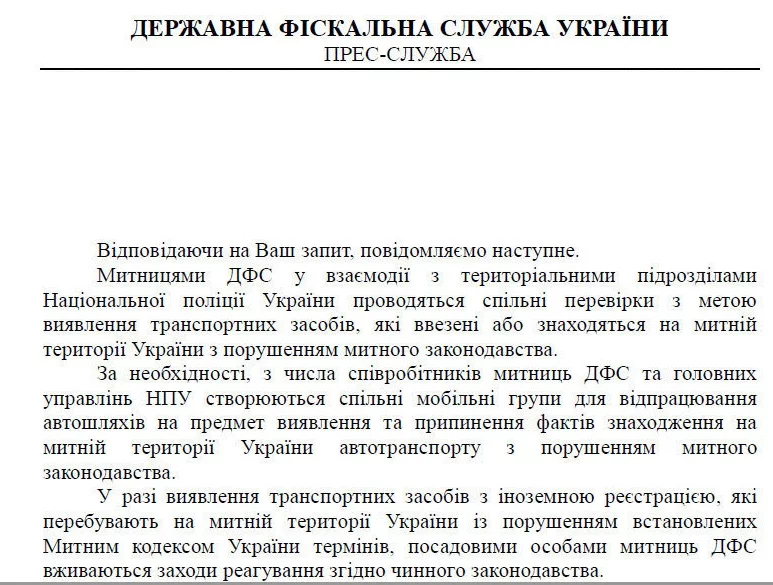 ДЕРЖАВНА ФІСКАЛЬНА СЛУЖБА УКРАЇНИ
ПРЕС-СЛУЖБА

Відповідаючи на Ваш запит, повідомляємо наступне.

Митницями ДФС у взаємодії з територіальними підрозділами Національної поліції України проводяться спільні перевірки з метою виявлення транспортних засобів, які ввезені або знаходяться на митній території України з порушенням митного законодавства.

За необхідності, з числа співробітників митниць ДФС та головних управлінь НПУ створюються спільні мобільні групи для відпрацювання автошляхів на предмет виявлення та припинення фактів знаходження на митній території України автотранспорту з порушенням митного законодавства.

У разі виявлення транспортних засобів з іноземною реєстрацією, які перебувають на митній території України із порушенням встановлених Митним кодексом України термінів, посадовими особами митниць ДФС вживаються заходи реагування згідно чинного законодавства.